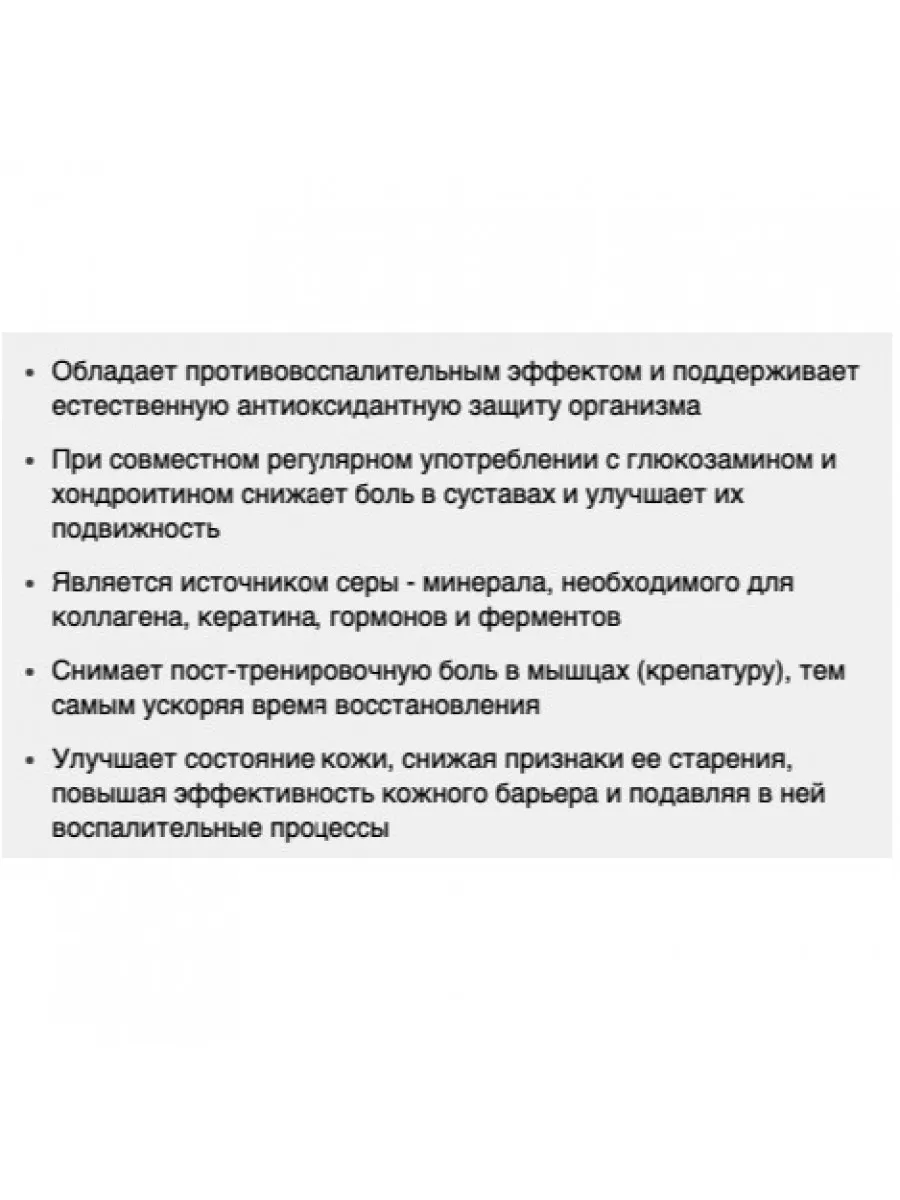 • Обладает противовоспалительным эффектом и поддерживает естественную антиоксидантную защиту организма

• При совместном регулярном употреблении с глюкозамином и хондроитином снижает боль в суставах и улучшает их подвижность

• Является источником серы - минерала, необходимого для коллагена, кератина, гормонов и ферментов

• Снимает пост-тренировочную боль в мышцах (крепатуру), тем самым ускоряя время восстановления

• Улучшает состояние кожи, снижая признаки ее старения, повышая эффективность кожного барьера и подавляя в ней воспалительные процессы